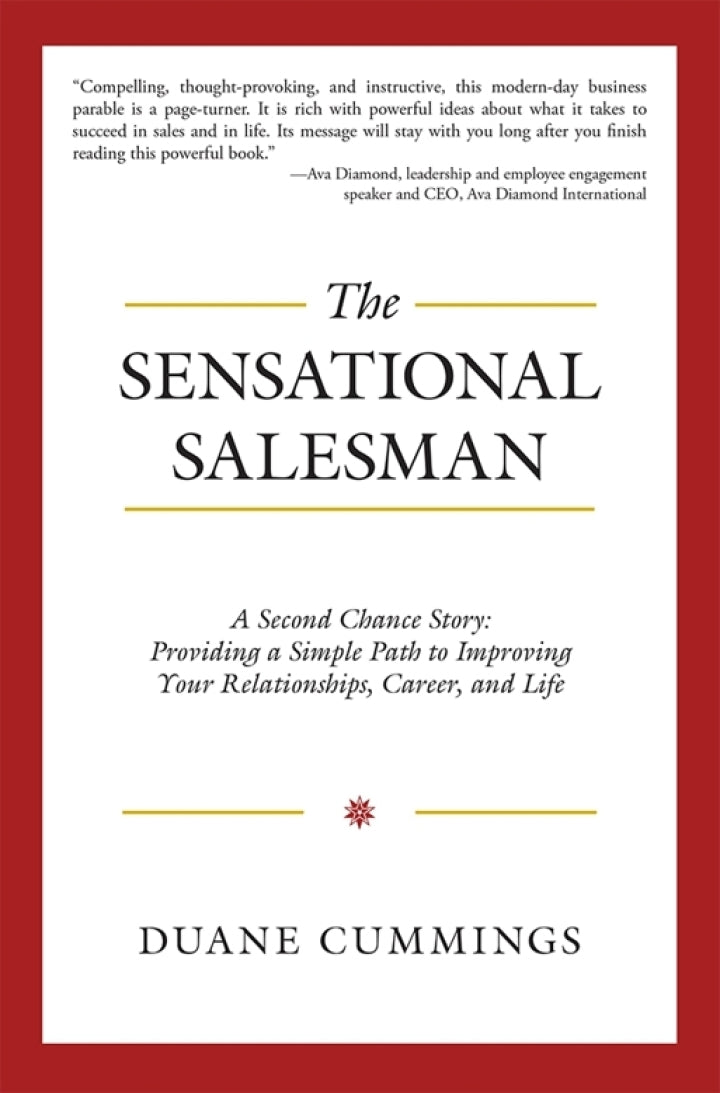 "Compelling, thought-provoking, and instructive, this modern-day business parable is a page-turner. It is rich with powerful ideas about what it takes to succeed in sales and in life. Its message will stay with you long after you finish reading this powerful book."

—Ava Diamond, leadership and employee engagement speaker and CEO, Ava Diamond International

The SENSATIONAL SALESMAN

A Second Chance Story: Providing a Simple Path to Improving Your Relationships, Career, and Life

DUANE CUMMINGS